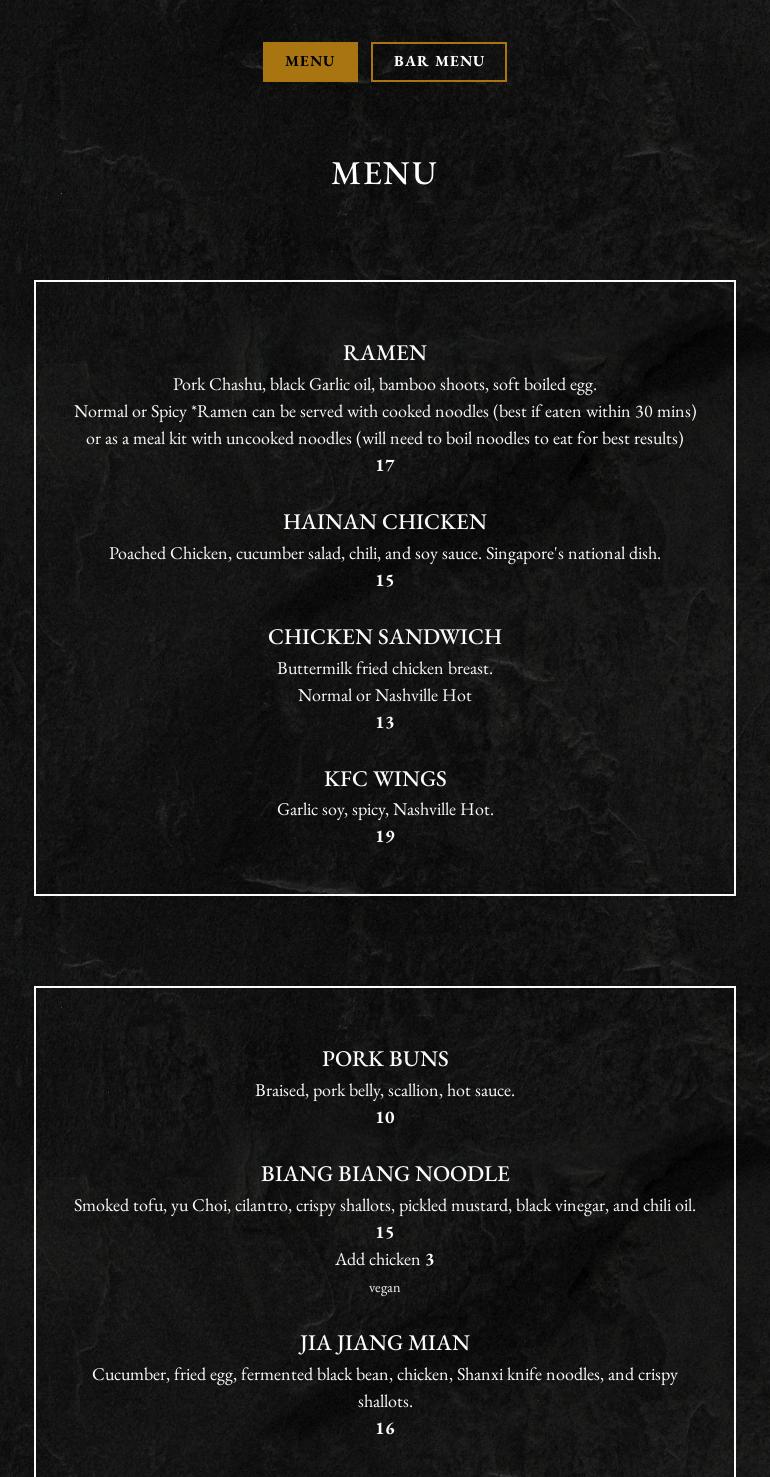 MENU BAR MENU

MENU

RAMEN
Pork Chashu, black Garlic oil, bamboo shoots, soft boiled egg.
Normal or Spicy *Ramen can be served with cooked noodles (best if eaten within 30 mins) or as a meal kit with uncooked noodles (will need to boil noodles to eat for best results)
17

HAINAN CHICKEN
Poached Chicken, cucumber salad, chili, and soy sauce. Singapore's national dish.
15

CHICKEN SANDWICH
Buttermilk fried chicken breast.
Normal or Nashville Hot
13

KFC WINGS
Garlic soy, spicy, Nashville Hot.
19

PORK BUNS
Braised, pork belly, scallion, hot sauce.
10

BIANG BIANG NOODLE
Smoked tofu, yu Choi, cilantro, crispy shallots, pickled mustard, black vinegar, and chili oil.
15
Add chicken 3
vegan

JIA JIANG MIAN
Cucumber, fried egg, fermented black bean, chicken, Shanxi knife noodles, and crispy shallots.
16